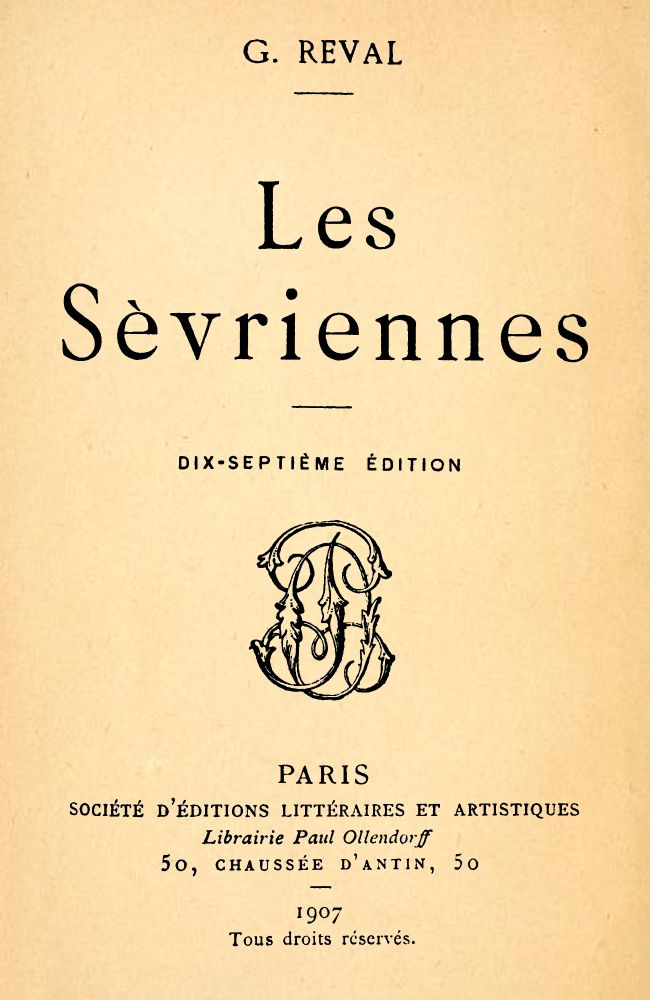 G. REVAL

Les
Sèvriennes

DIX-SEPTIÈME ÉDITION

PARIS
SOCIÉTÉ D'ÉDITIONS LITTÉRAIRES ET ARTISTIQUES
Librairie Paul Ollendorff
50, CHAUSSÉE D'ANTIN, 50

1907
Tous droits réservés.